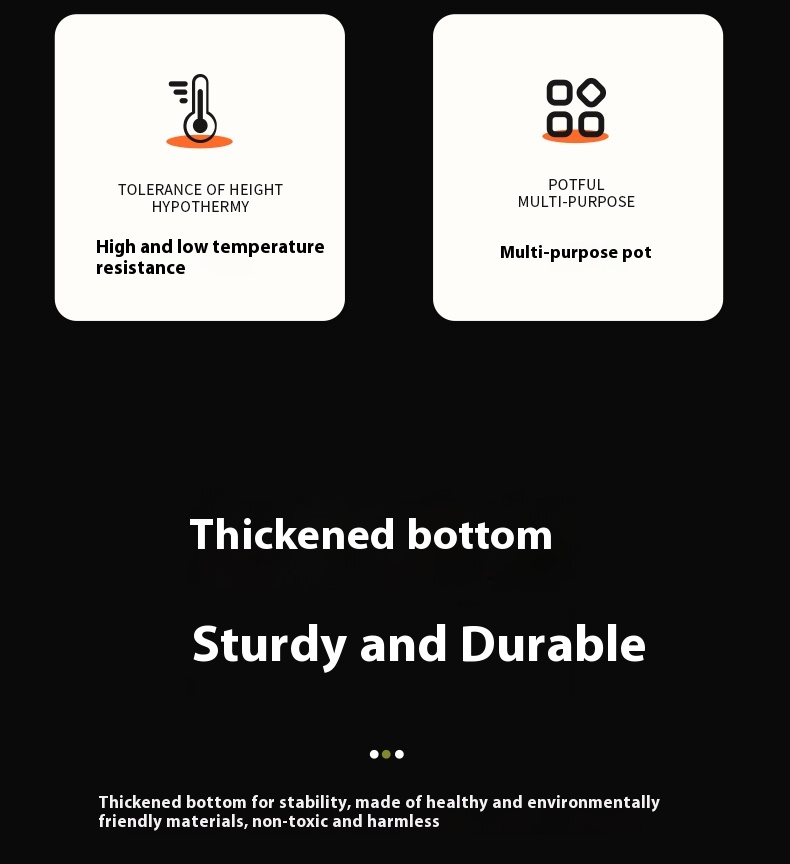 TOLERANCE OF HEIGHT
HYPOTHERMY

High and low temperature resistance

POTFUL
MULTI-PURPOSE

Multi-purpose pot

Thickened bottom

Sturdy and Durable

Thickened bottom for stability, made of healthy and environmentally friendly materials, non-toxic and harmless